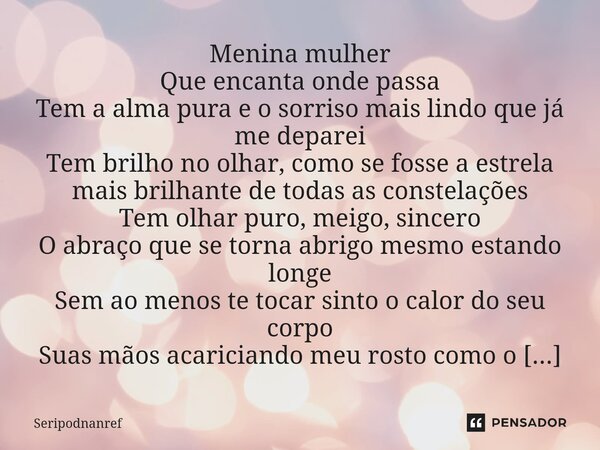 Menina mulher
Que encanta onde passa
Tem a alma pura e o sorriso mais lindo que já me deparei
Tem brilho no olhar, como se fosse a estrela mais brilhante de todas as constelações
Tem olhar puro, meigo, sincero
O abraço que se torna abrigo mesmo estando longe
Sem ao menos te tocar sinto o calor do seu corpo
Suas mãos acariciando meu rosto como o [...]

Seripodnanref

PENSADOR